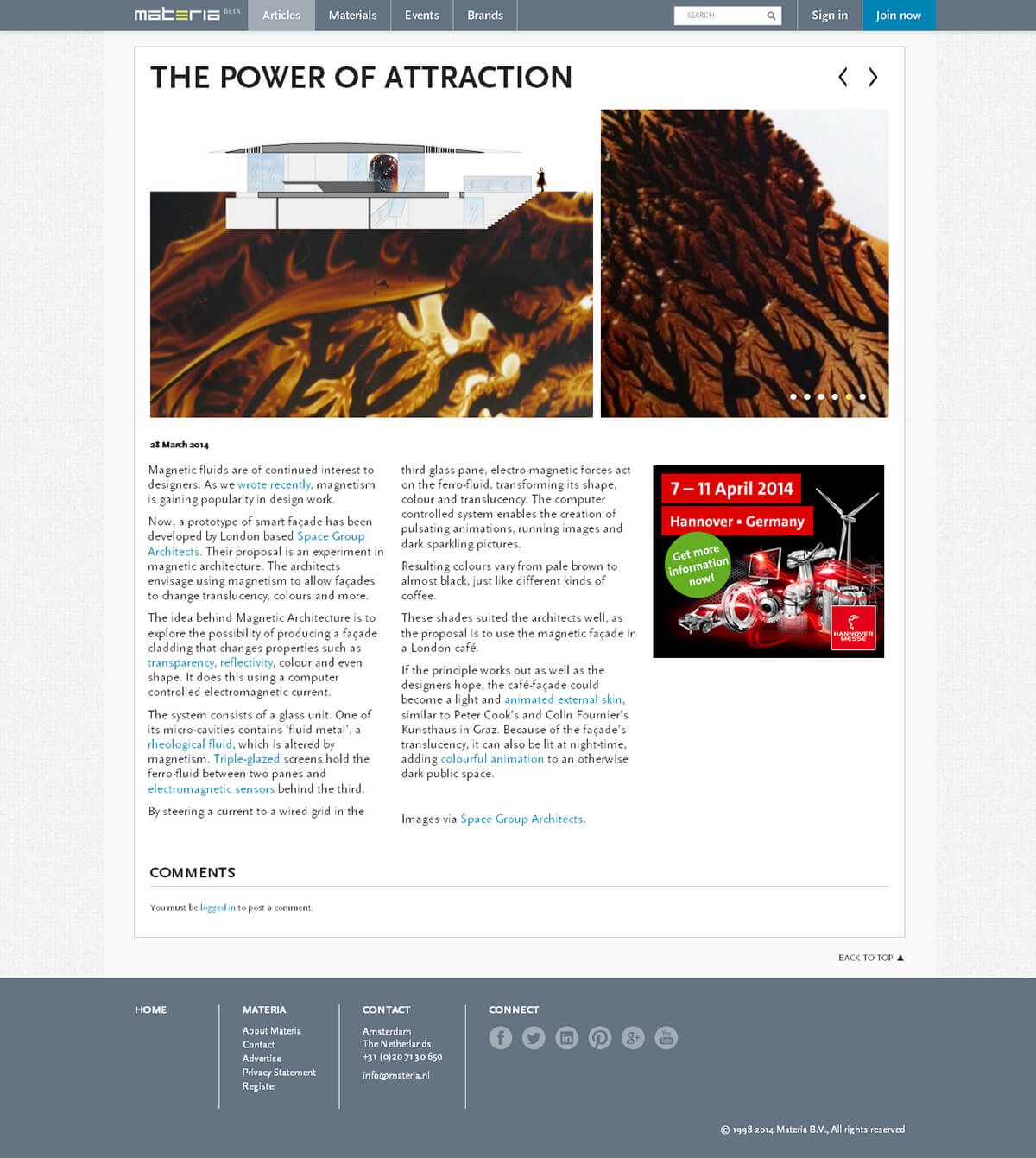 materia BETA Articles Materials Events Brands SEARCH Sign in Join now

THE POWER OF ATTRACTION

28 March 2014

Magnetic fluids are of continued interest to designers. As we wrote recently, magnetism is gaining popularity in design work.

Now, a prototype of smart façade has been developed by London based Space Group Architects. Their proposal is an experiment in magnetic architecture. The architects envisage using magnetism to allow façades to change translucency, colours and more.

The idea behind Magnetic Architecture is to explore the possibility of producing a façade cladding that changes properties such as transparency, reflectivity, colour and even shape. It does this using a computer controlled electromagnetic current.

The system consists of a glass unit. One of its micro-cavities contains 'fluid metal', a rheological fluid, which is altered by magnetism. Triple-glazed screens hold the ferro-fluid between two panes and electromagnetic sensors behind the third.

By steering a current to a wired grid in the third glass pane, electro-magnetic forces act on the ferro-fluid, transforming its shape, colour and translucency. The computer controlled system enables the creation of pulsating animations, running images and dark sparkling pictures.

Resulting colours vary from pale brown to almost black, just like different kinds of coffee.

These shades suited the architects well, as the proposal is to use the magnetic façade in a London café.

If the principle works out as well as the designers hope, the café-façade could become a light and animated external skin, similar to Peter Cook's and Colin Fournier's Kunsthaus in Graz. Because of the façade's translucency, it can also be lit at night-time, adding colourful animation to an otherwise dark public space.

Images via Space Group Architects.

7 – 11 April 2014
Hannover ▪ Germany
Get more information now!
HANNOVER MESSE

COMMENTS

You must be logged in to post a comment.

BACK TO TOP ▲

HOME

MATERIA
About Materia
Contact
Advertise
Privacy Statement
Register

CONTACT
Amsterdam
The Netherlands
+31 (0)20 71 30 650
info@materia.nl

CONNECT

© 1998-2014 Materia B.V., All rights reserved